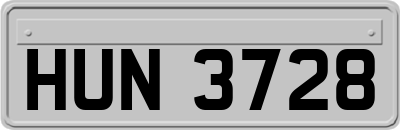 HUN 3728